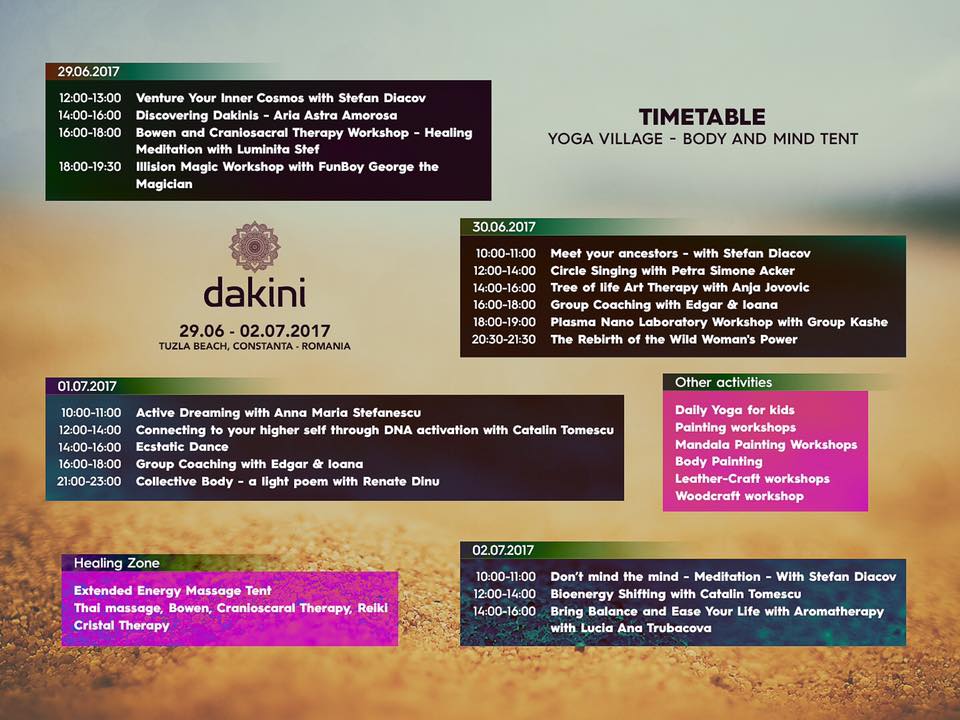 29.06.2017

12:00-13:00 Venture Your Inner Cosmos with Stefan Diacov
14:00-16:00 Discovering Dakinis - Aria Astra Amorosa
16:00-18:00 Bowen and Craniosacral Therapy Workshop - Healing Meditation with Luminita Stef
18:00-19:30 Illision Magic Workshop with FunBoy George the Magician

TIMETABLE
YOGA VILLAGE - BODY AND MIND TENT

dakini
29.06 - 02.07.2017
TUZLA BEACH, CONSTANTA - ROMANIA

30.06.2017

10:00-11:00 Meet your ancestors - with Stefan Diacov
12:00-14:00 Circle Singing with Petra Simone Acker
14:00-16:00 Tree of life Art Therapy with Anja Jovovic
16:00-18:00 Group Coaching with Edgar & Ioana
18:00-19:00 Plasma Nano Laboratory Workshop with Group Kashe
20:30-21:30 The Rebirth of the Wild Woman's Power

01.07.2017

10:00-11:00 Active Dreaming with Anna Maria Stefanescu
12:00-14:00 Connecting to your higher self through DNA activation with Catalin Tomescu
14:00-16:00 Ecstatic Dance
16:00-18:00 Group Coaching with Edgar & Ioana
21:00-23:00 Collective Body - a light poem with Renate Dinu

Other activities

Daily Yoga for kids
Painting workshops
Mandala Painting Workshops
Body Painting
Leather-Craft workshops
Woodcraft workshop

Healing Zone

Extended Energy Massage Tent
Thai massage, Bowen, Cranioscaral Therapy, Reiki
Cristal Therapy

02.07.2017

10:00-11:00 Don't mind the mind - Meditation - With Stefan Diacov
12:00-14:00 Bioenergy Shifting with Catalin Tomescu
14:00-16:00 Bring Balance and Ease Your Life with Aromatherapy with Lucia Ana Trubacova